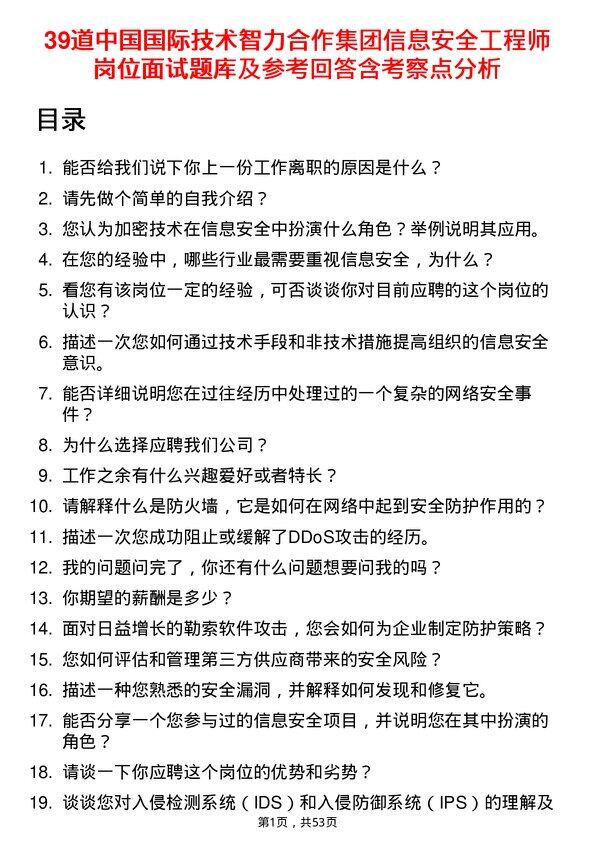 39道中国国际技术智力合作集团信息安全工程师岗位面试题库及参考回答含考察点分析

目录

1. 能否给我们说下你上一份工作离职的原因是什么？
2. 请先做个简单的自我介绍？
3. 您认为加密技术在信息安全中扮演什么角色？举例说明其应用。
4. 在您的经验中，哪些行业最需要重视信息安全，为什么？
5. 看您有该岗位一定的经验，可否谈谈你对目前应聘的这个岗位的认识？
6. 描述一次您如何通过技术手段和非技术措施提高组织的信息安全意识。
7. 能否详细说明您在过往经历中处理过的一个复杂的网络安全事件？
8. 为什么选择应聘我们公司？
9. 工作之余有什么兴趣爱好或者特长？
10. 请解释什么是防火墙，它是如何在网络中起到安全防护作用的？
11. 描述一次您成功阻止或缓解了DDoS攻击的经历。
12. 我的问题问完了，你还有什么问题想要问我的吗？
13. 你期望的薪酬是多少？
14. 面对日益增长的勒索软件攻击，您会如何为企业制定防护策略？
15. 您如何评估和管理第三方供应商带来的安全风险？
16. 描述一种您熟悉的安全漏洞，并解释如何发现和修复它。
17. 能否分享一个您参与过的信息安全项目，并说明您在其中扮演的角色？
18. 请谈一下你应聘这个岗位的优势和劣势？
19. 谈谈您对入侵检测系统（IDS）和入侵防御系统（IPS）的理解及

第1页，共53页